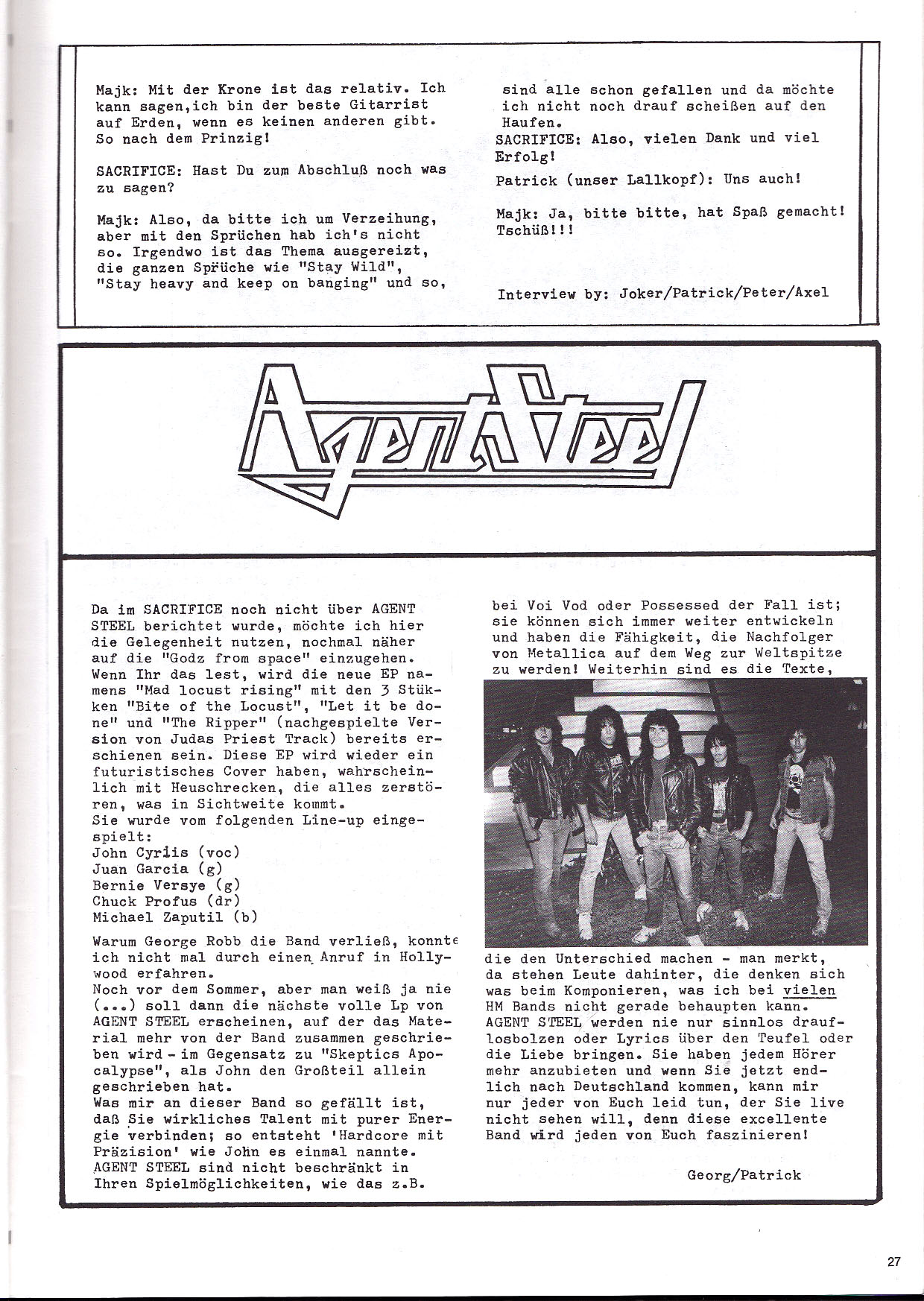 Majk: Mit der Krone ist das relativ. Ich kann sagen,ich bin der beste Gitarrist auf Erden, wenn es keinen anderen gibt. So nach dem Prinzig!

SACRIFICE: Hast Du zum Abschluß noch was zu sagen?

Majk: Also, da bitte ich um Verzeihung, aber mit den Sprüchen hab ich's nicht so. Irgendwo ist das Thema ausgereizt, die ganzen Sprüche wie "Stay Wild", "Stay heavy and keep on banging" und so, sind alle schon gefallen und da möchte ich nicht noch drauf scheißen auf den Haufen.

SACRIFICE: Also, vielen Dank und viel Erfolg!

Patrick (unser Lallkopf): Uns auch!

Majk: Ja, bitte bitte, hat Spaß gemacht! Tschüß!!!

Interview by: Joker/Patrick/Peter/Axel

Agent Steel

Da im SACRIFICE noch nicht über AGENT STEEL berichtet wurde, möchte ich hier die Gelegenheit nutzen, nochmal näher auf die "Godz from space" einzugehen. Wenn Ihr das lest, wird die neue EP namens "Mad locust rising" mit den 3 Stükken "Bite of the Locust", "Let it be done" und "The Ripper" (nachgespielte Version von Judas Priest Track) bereits erschienen sein. Diese EP wird wieder ein futuristisches Cover haben, wahrscheinlich mit Heuschrecken, die alles zerstören, was in Sichtweite kommt.
Sie wurde vom folgenden Line-up eingespielt:
John Cyriis (voc)
Juan Garcia (g)
Bernie Versye (g)
Chuck Profus (dr)
Michael Zaputil (b)

Warum George Robb die Band verließ, konnte ich nicht mal durch einen Anruf in Hollywood erfahren.
Noch vor dem Sommer, aber man weiß ja nie (...) soll dann die nächste volle Lp von AGENT STEEL erscheinen, auf der das Material mehr von der Band zusammen geschrieben wird - im Gegensatz zu "Skeptics Apocalypse", als John den Großteil allein geschrieben hat.
Was mir an dieser Band so gefällt ist, daß Sie wirkliches Talent mit purer Energie verbinden; so entsteht 'Hardcore mit Präzision' wie John es einmal nannte. AGENT STEEL sind nicht beschränkt in Ihren Spielmöglichkeiten, wie das z.B. bei Voi Vod oder Possessed der Fall ist; sie können sich immer weiter entwickeln und haben die Fähigkeit, die Nachfolger von Metallica auf dem Weg zur Weltspitze zu werden! Weiterhin sind es die Texte, die den Unterschied machen - man merkt, da stehen Leute dahinter, die denken sich was beim Komponieren, was ich bei vielen HM Bands nicht gerade behaupten kann. AGENT STEEL werden nie nur sinnlos drauflosbolzen oder Lyrics über den Teufel oder die Liebe bringen. Sie haben jedem Hörer mehr anzubieten und wenn Sie jetzt endlich nach Deutschland kommen, kann mir nur jeder von Euch leid tun, der Sie live nicht sehen will, denn diese excellente Band wird jeden von Euch faszinieren!

Georg/Patrick

27